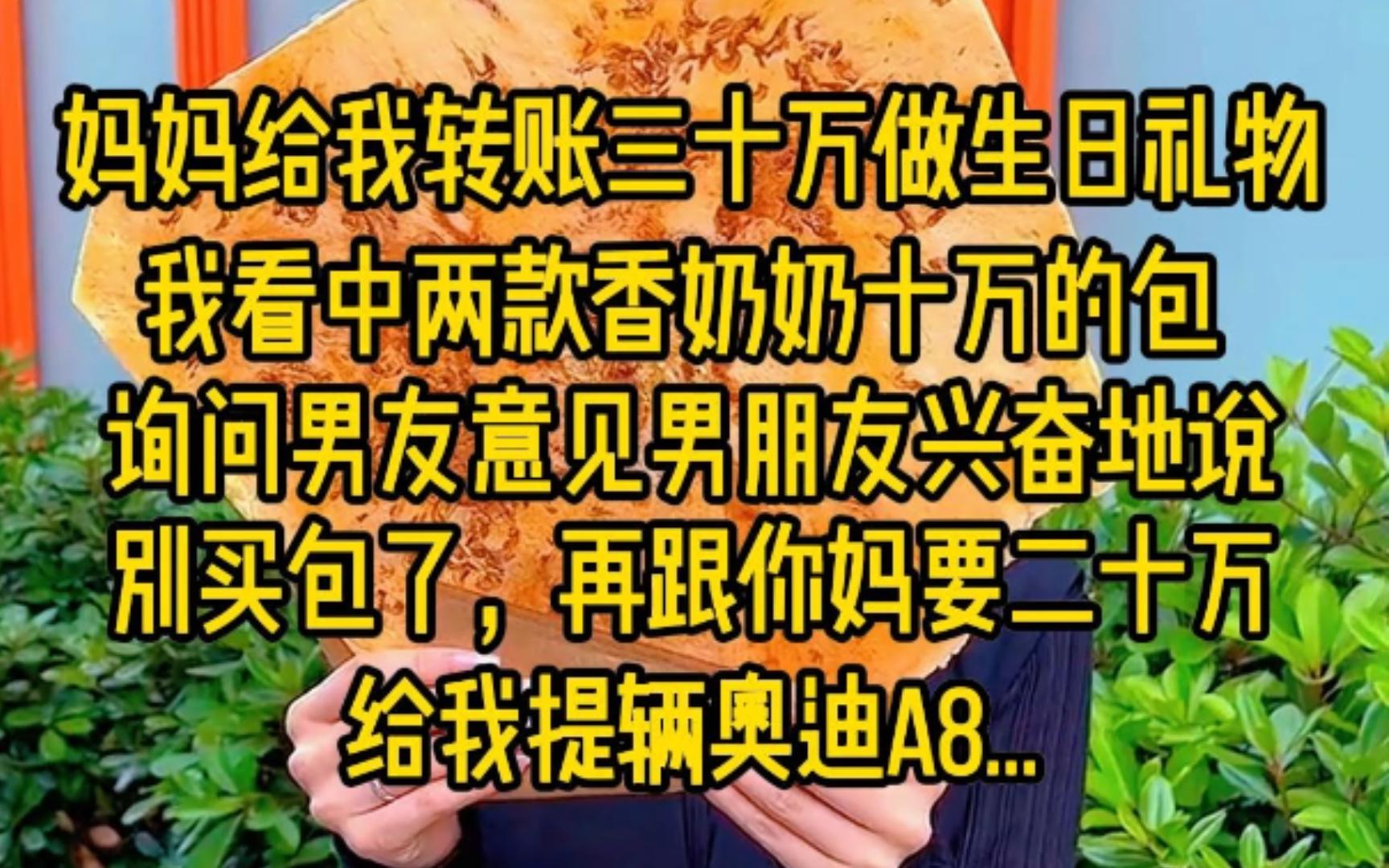 妈妈给我转账三十万做生日礼物
我看中两款香奶奶十万的包
询问男友意见男朋友兴奋地说
别买包了，再跟你妈要二十万
给我提辆奥迪A8...